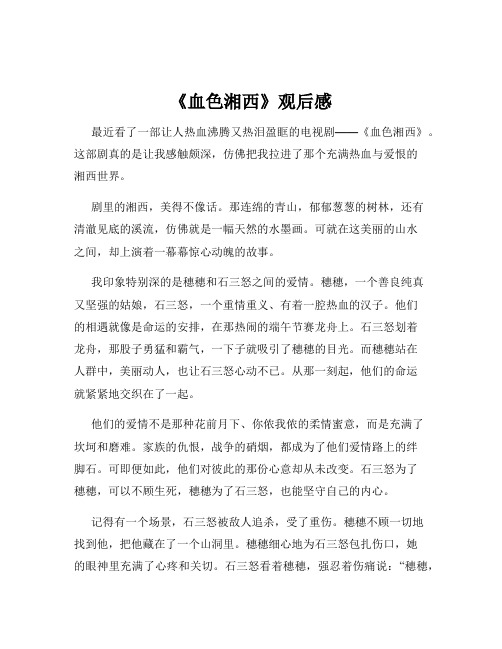 《血色湘西》观后感

最近看了一部让人热血沸腾又热泪盈眶的电视剧——《血色湘西》。这部剧真的是让我感触颇深，仿佛把我拉进了那个充满热血与爱恨的湘西世界。

剧里的湘西，美得不像话。那连绵的青山，郁郁葱葱的树林，还有清澈见底的溪流，仿佛就是一幅天然的水墨画。可就在这美丽的山水之间，却上演着一幕幕惊心动魄的故事。

我印象特别深的是穗穗和石三怒之间的爱情。穗穗，一个善良纯真又坚强的姑娘，石三怒，一个重情重义、有着一腔热血的汉子。他们的相遇就像是命运的安排，在那热闹的端午节赛龙舟上。石三怒划着龙舟，那股子勇猛和霸气，一下子就吸引了穗穗的目光。而穗穗站在人群中，美丽动人，也让石三怒心动不已。从那一刻起，他们的命运就紧紧地交织在了一起。

他们的爱情不是那种花前月下、你侬我侬的柔情蜜意，而是充满了坎坷和磨难。家族的仇恨，战争的硝烟，都成为了他们爱情路上的绊脚石。可即便如此，他们对彼此的那份心意却从未改变。石三怒为了穗穗，可以不顾生死，穗穗为了石三怒，也能坚守自己的内心。

记得有一个场景，石三怒被敌人追杀，受了重伤。穗穗不顾一切地找到他，把他藏在了一个山洞里。穗穗细心地为石三怒包扎伤口，她的眼神里充满了心疼和关切。石三怒看着穗穗，强忍着伤痛说：“穗穗，